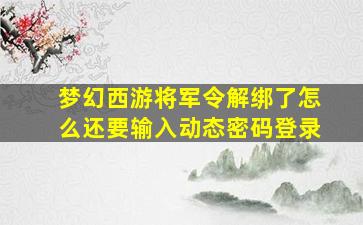 梦幻西游将军令解绑了怎么还要输入动态密码登录